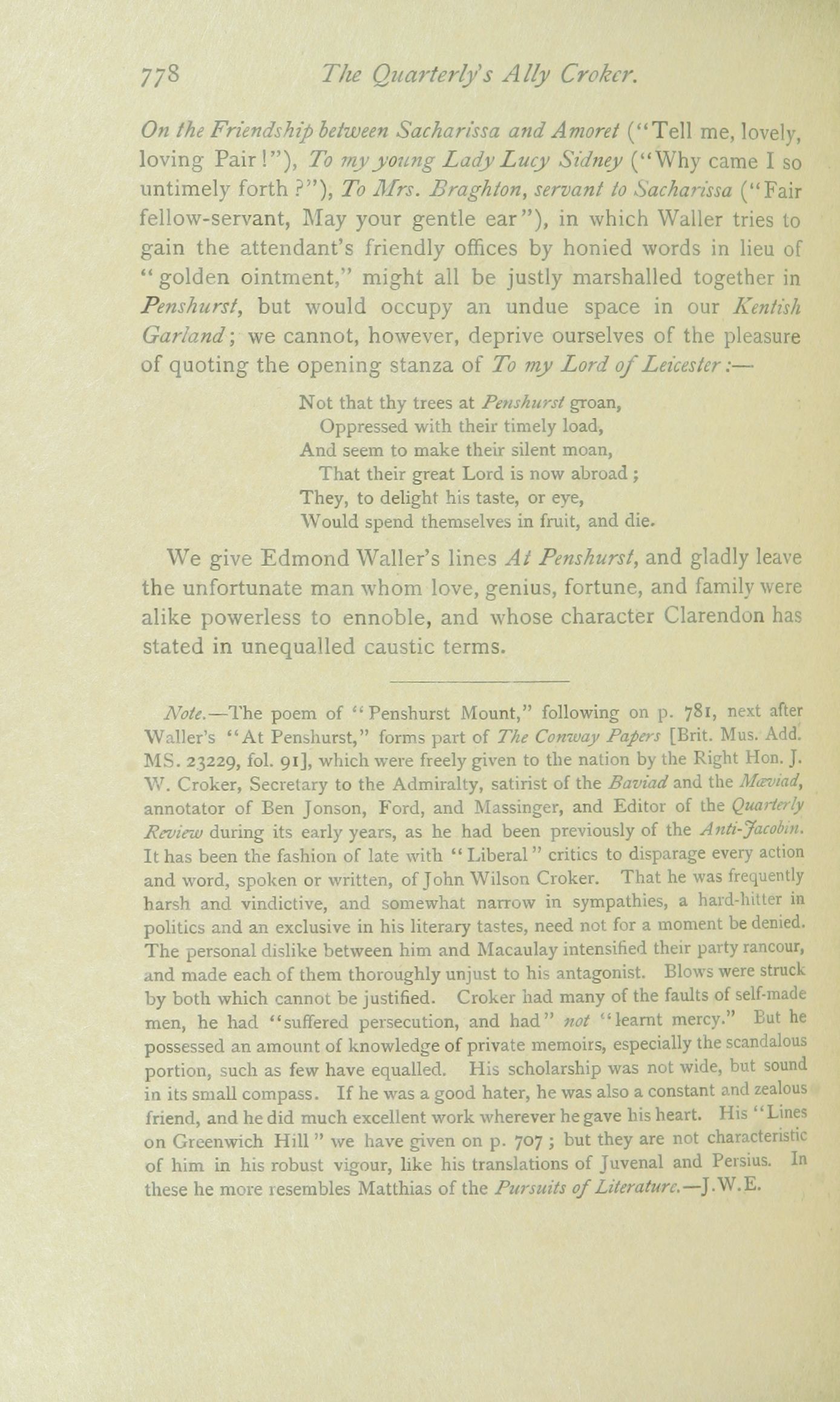 778 The Quarterly's Ally Croker.

On the Friendship between Sacharissa and Amoret ("Tell me, lovely, loving Pair!"), To my young Lady Lucy Sidney ("Why came I so untimely forth?"), To Mrs. Braghton, servant to Sacharissa ("Fair fellow-servant, May your gentle ear"), in which Waller tries to gain the attendant's friendly offices by honied words in lieu of "golden ointment," might all be justly marshalled together in Penshurst, but would occupy an undue space in our Kentish Garland; we cannot, however, deprive ourselves of the pleasure of quoting the opening stanza of To my Lord of Leicester:—

Not that thy trees at Penshurst groan,
Oppressed with their timely load,
And seem to make their silent moan,
That their great Lord is now abroad;
They, to delight his taste, or eye,
Would spend themselves in fruit, and die.

We give Edmond Waller's lines At Penshurst, and gladly leave the unfortunate man whom love, genius, fortune, and family were alike powerless to ennoble, and whose character Clarendon has stated in unequalled caustic terms.

Note.—The poem of "Penshurst Mount," following on p. 781, next after Waller's "At Penshurst," forms part of The Conway Papers [Brit. Mus. Add. MS. 23229, fol. 91], which were freely given to the nation by the Right Hon. J. W. Croker, Secretary to the Admiralty, satirist of the Baviad and the Mæviad, annotator of Ben Jonson, Ford, and Massinger, and Editor of the Quarterly Review during its early years, as he had been previously of the Anti-Jacobin. It has been the fashion of late with "Liberal" critics to disparage every action and word, spoken or written, of John Wilson Croker. That he was frequently harsh and vindictive, and somewhat narrow in sympathies, a hard-hitter in politics and an exclusive in his literary tastes, need not for a moment be denied. The personal dislike between him and Macaulay intensified their party rancour, and made each of them thoroughly unjust to his antagonist. Blows were struck by both which cannot be justified. Croker had many of the faults of self-made men, he had "suffered persecution, and had" not "learnt mercy." But he possessed an amount of knowledge of private memoirs, especially the scandalous portion, such as few have equalled. His scholarship was not wide, but sound in its small compass. If he was a good hater, he was also a constant and zealous friend, and he did much excellent work wherever he gave his heart. His "Lines on Greenwich Hill" we have given on p. 707; but they are not characteristic of him in his robust vigour, like his translations of Juvenal and Persius. In these he more resembles Matthias of the Pursuits of Literature.—J.W.E.